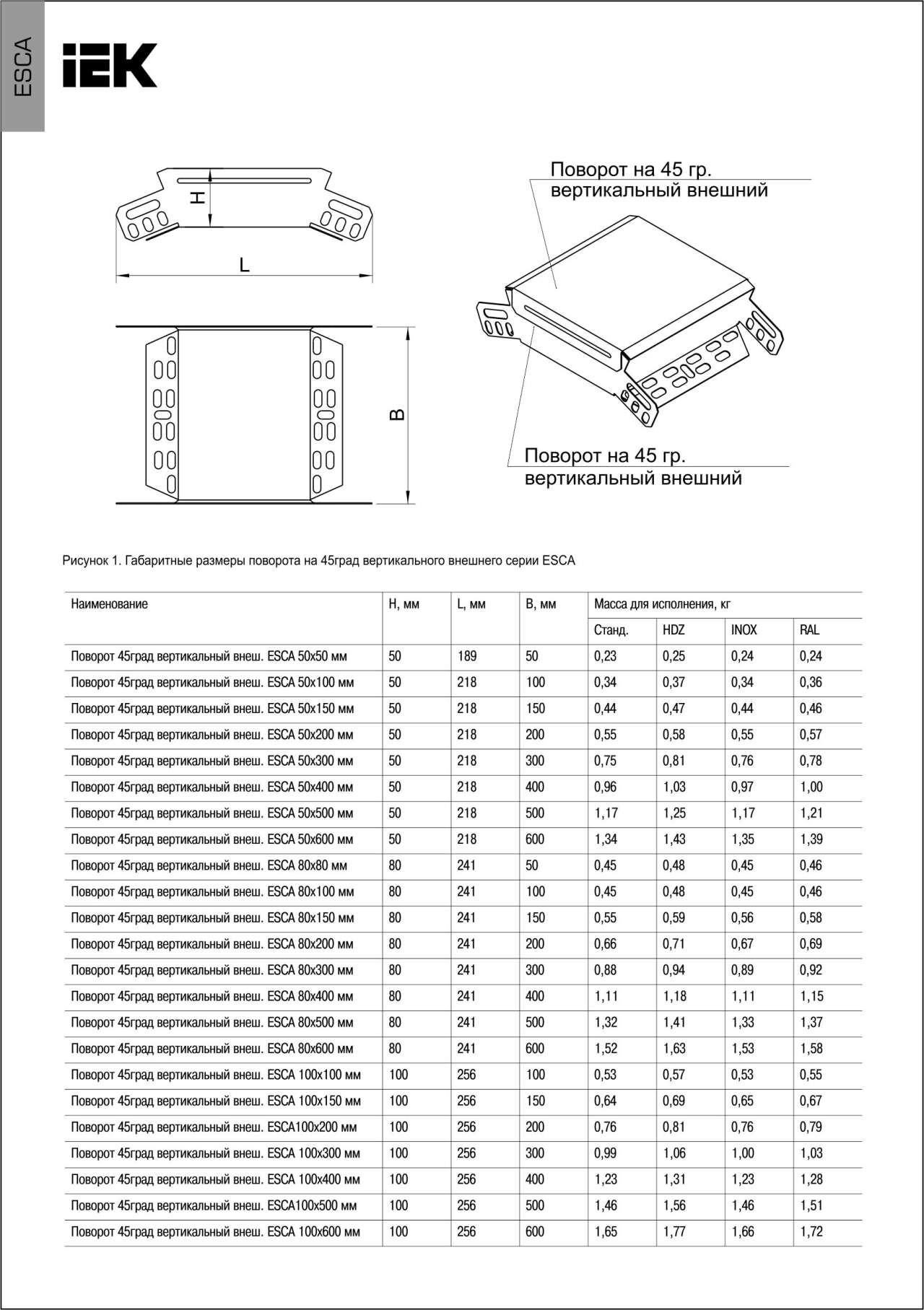 ESCA

IEK

H

L

B

Поворот на 45 гр. вертикальный внешний

Поворот на 45 гр. вертикальный внешний

Рисунок 1. Габаритные размеры поворота на 45град вертикального внешнего серии ESCA

| Наименование | H, мм | L, мм | B, мм | Масса для исполнения, кг | | | |
|---|---|---|---|---|---|---|---|
| | | | | Станд. | HDZ | INOX | RAL |
| Поворот 45град вертикальный внеш. ESCA 50х50 мм | 50 | 189 | 50 | 0,23 | 0,25 | 0,24 | 0,24 |
| Поворот 45град вертикальный внеш. ESCA 50х100 мм | 50 | 218 | 100 | 0,34 | 0,37 | 0,34 | 0,36 |
| Поворот 45град вертикальный внеш. ESCA 50х150 мм | 50 | 218 | 150 | 0,44 | 0,47 | 0,44 | 0,46 |
| Поворот 45град вертикальный внеш. ESCA 50х200 мм | 50 | 218 | 200 | 0,55 | 0,58 | 0,55 | 0,57 |
| Поворот 45град вертикальный внеш. ESCA 50х300 мм | 50 | 218 | 300 | 0,75 | 0,81 | 0,76 | 0,78 |
| Поворот 45град вертикальный внеш. ESCA 50х400 мм | 50 | 218 | 400 | 0,96 | 1,03 | 0,97 | 1,00 |
| Поворот 45град вертикальный внеш. ESCA 50х500 мм | 50 | 218 | 500 | 1,17 | 1,25 | 1,17 | 1,21 |
| Поворот 45град вертикальный внеш. ESCA 50х600 мм | 50 | 218 | 600 | 1,34 | 1,43 | 1,35 | 1,39 |
| Поворот 45град вертикальный внеш. ESCA 80х80 мм | 80 | 241 | 50 | 0,45 | 0,48 | 0,45 | 0,46 |
| Поворот 45град вертикальный внеш. ESCA 80х100 мм | 80 | 241 | 100 | 0,45 | 0,48 | 0,45 | 0,46 |
| Поворот 45град вертикальный внеш. ESCA 80х150 мм | 80 | 241 | 150 | 0,55 | 0,59 | 0,56 | 0,58 |
| Поворот 45град вертикальный внеш. ESCA 80х200 мм | 80 | 241 | 200 | 0,66 | 0,71 | 0,67 | 0,69 |
| Поворот 45град вертикальный внеш. ESCA 80х300 мм | 80 | 241 | 300 | 0,88 | 0,94 | 0,89 | 0,92 |
| Поворот 45град вертикальный внеш. ESCA 80х400 мм | 80 | 241 | 400 | 1,11 | 1,18 | 1,11 | 1,15 |
| Поворот 45град вертикальный внеш. ESCA 80х500 мм | 80 | 241 | 500 | 1,32 | 1,41 | 1,33 | 1,37 |
| Поворот 45град вертикальный внеш. ESCA 80х600 мм | 80 | 241 | 600 | 1,52 | 1,63 | 1,53 | 1,58 |
| Поворот 45град вертикальный внеш. ESCA 100х100 мм | 100 | 256 | 100 | 0,53 | 0,57 | 0,53 | 0,55 |
| Поворот 45град вертикальный внеш. ESCA 100х150 мм | 100 | 256 | 150 | 0,64 | 0,69 | 0,65 | 0,67 |
| Поворот 45град вертикальный внеш. ESCA100х200 мм | 100 | 256 | 200 | 0,76 | 0,81 | 0,76 | 0,79 |
| Поворот 45град вертикальный внеш. ESCA 100х300 мм | 100 | 256 | 300 | 0,99 | 1,06 | 1,00 | 1,03 |
| Поворот 45град вертикальный внеш. ESCA 100х400 мм | 100 | 256 | 400 | 1,23 | 1,31 | 1,23 | 1,28 |
| Поворот 45град вертикальный внеш. ESCA100х500 мм | 100 | 256 | 500 | 1,46 | 1,56 | 1,46 | 1,51 |
| Поворот 45град вертикальный внеш. ESCA 100х600 мм | 100 | 256 | 600 | 1,65 | 1,77 | 1,66 | 1,72 |